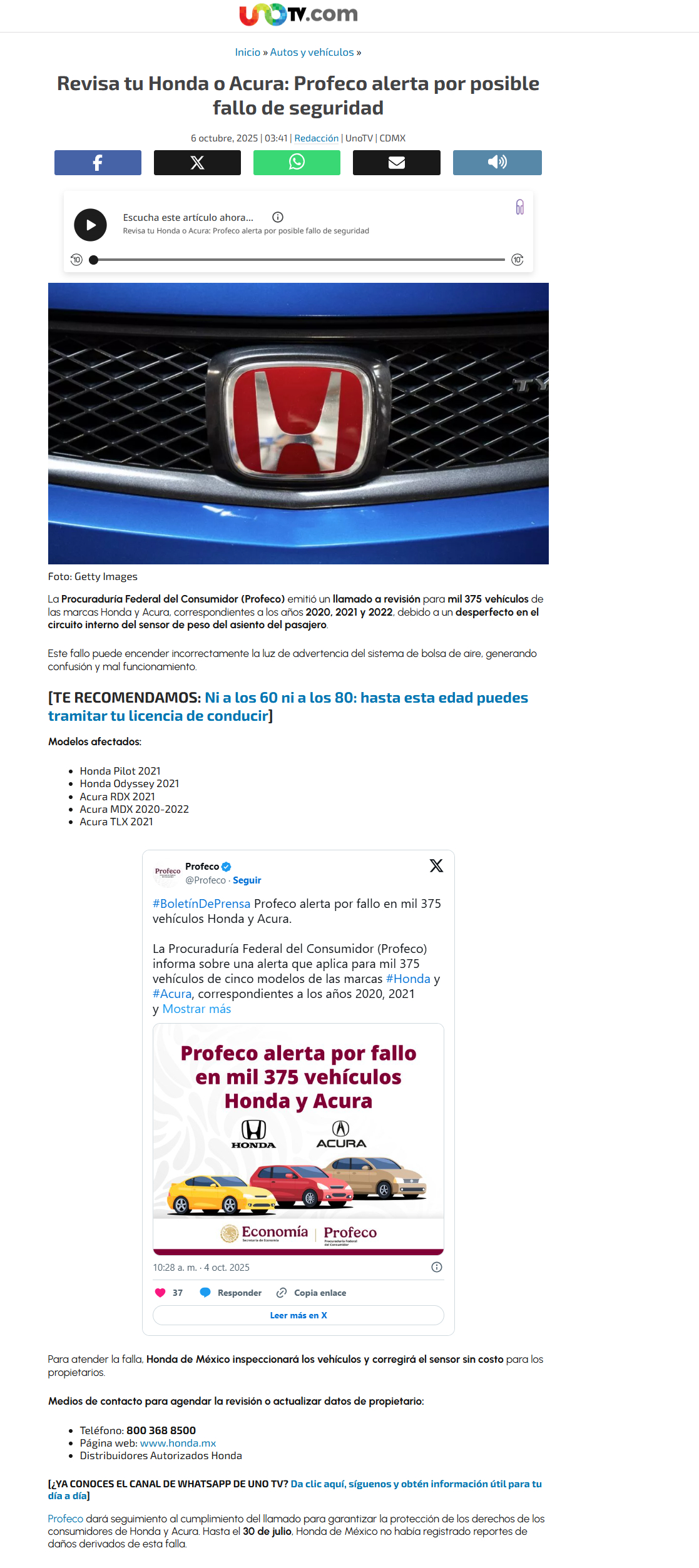 UNOTV.com

Inicio » Autos y vehículos »

Revisa tu Honda o Acura: Profeco alerta por posible fallo de seguridad

6 octubre, 2025 | 03:41 | Redacción | UnoTV | CDMX

Escucha este artículo ahora...
Revisa tu Honda o Acura: Profeco alerta por posible fallo de seguridad

Foto: Getty Images

La Procuraduría Federal del Consumidor (Profeco) emitió un llamado a revisión para mil 375 vehículos de las marcas Honda y Acura, correspondientes a los años 2020, 2021 y 2022, debido a un desperfecto en el circuito interno del sensor de peso del asiento del pasajero.

Este fallo puede encender incorrectamente la luz de advertencia del sistema de bolsa de aire, generando confusión y mal funcionamiento.

[TE RECOMENDAMOS: Ni a los 60 ni a los 80: hasta esta edad puedes tramitar tu licencia de conducir]

Modelos afectados:

• Honda Pilot 2021
• Honda Odyssey 2021
• Acura RDX 2021
• Acura MDX 2020-2022
• Acura TLX 2021

Profeco
@Profeco · Seguir

#BoletínDePrensa Profeco alerta por fallo en mil 375 vehículos Honda y Acura.

La Procuraduría Federal del Consumidor (Profeco) informa sobre una alerta que aplica para mil 375 vehículos de cinco modelos de las marcas #Honda y #Acura, correspondientes a los años 2020, 2021 y Mostrar más

Profeco alerta por fallo en mil 375 vehículos Honda y Acura

HONDA ACURA

Economía | Profeco

10:28 a. m. · 4 oct. 2025

37 Responder Copia enlace

Leer más en X

Para atender la falla, Honda de México inspeccionará los vehículos y corregirá el sensor sin costo para los propietarios.

Medios de contacto para agendar la revisión o actualizar datos de propietario:

• Teléfono: 800 368 8500
• Página web: www.honda.mx
• Distribuidores Autorizados Honda

[¿YA CONOCES EL CANAL DE WHATSAPP DE UNO TV? Da clic aquí, síguenos y obtén información útil para tu día a día]

Profeco dará seguimiento al cumplimiento del llamado para garantizar la protección de los derechos de los consumidores de Honda y Acura. Hasta el 30 de julio, Honda de México no había registrado reportes de daños derivados de esta falla.